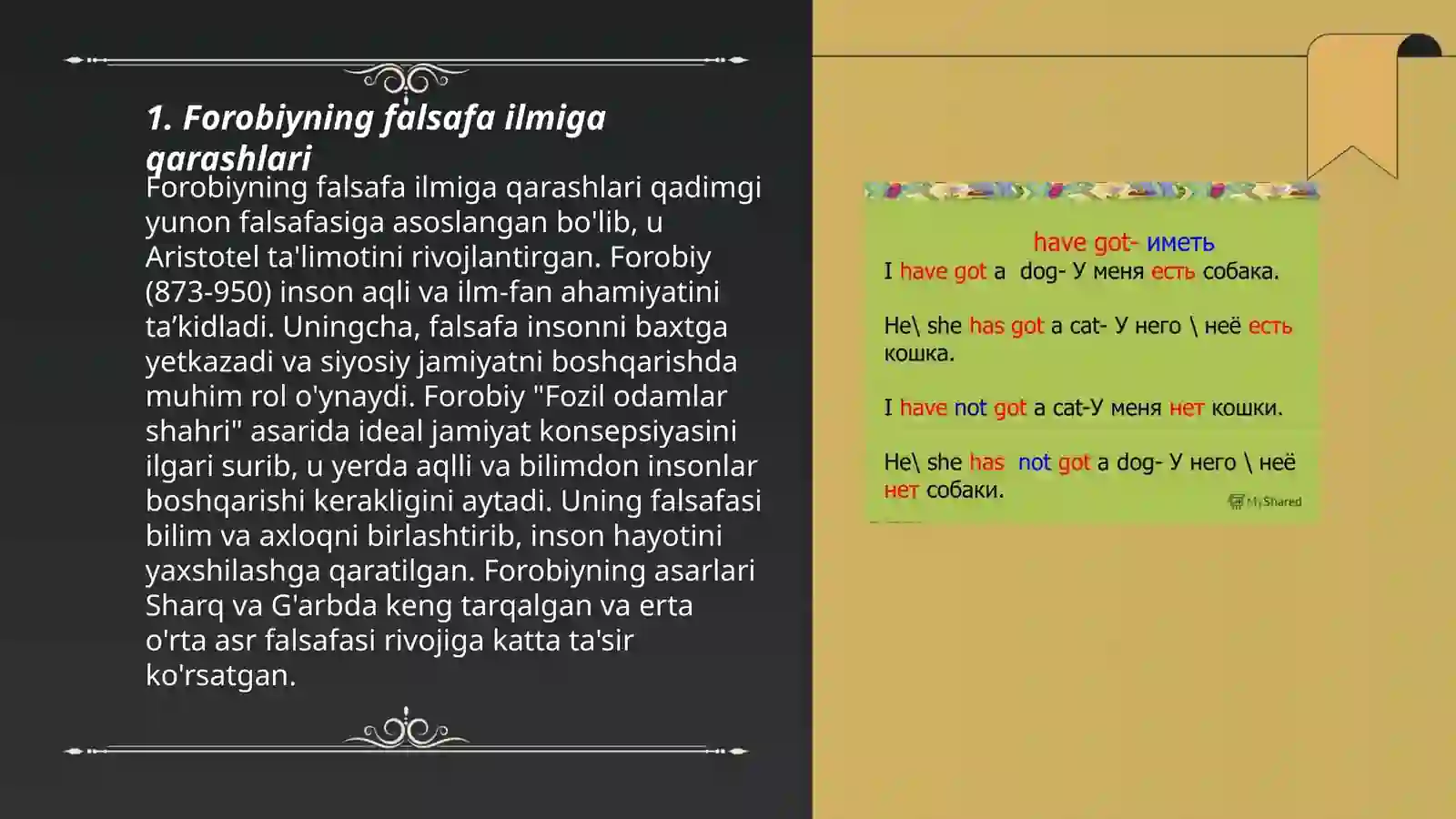 1. Forobiyning falsafa ilmiga qarashlari

Forobiyning falsafa ilmiga qarashlari qadimgi yunon falsafasiga asoslangan bo'lib, u Aristotel ta'limotini rivojlantirgan. Forobiy (873-950) inson aqli va ilm-fan ahamiyatini ta'kidladi. Uningcha, falsafa insonni baxtga yetkazadi va siyosiy jamiyatni boshqarishda muhim rol o'ynaydi. Forobiy "Fozil odamlar shahri" asarida ideal jamiyat konsepsiyasini ilgari surib, u yerda aqlli va bilimdon insonlar boshqarishi kerakligini aytadi. Uning falsafasi bilim va axloqni birlashtirib, inson hayotini yaxshilashga qaratilgan. Forobiyning asarlari Sharq va G'arbda keng tarqalgan va erta o'rta asr falsafasi rivojiga katta ta'sir ko'rsatgan.

have got- иметь

I have got a dog- У меня есть собака.

He\ she has got a cat- У него \ неё есть кошка.

I have not got a cat-У меня нет кошки.

He\ she has not got a dog- У него \ неё нет собаки.

MyShared